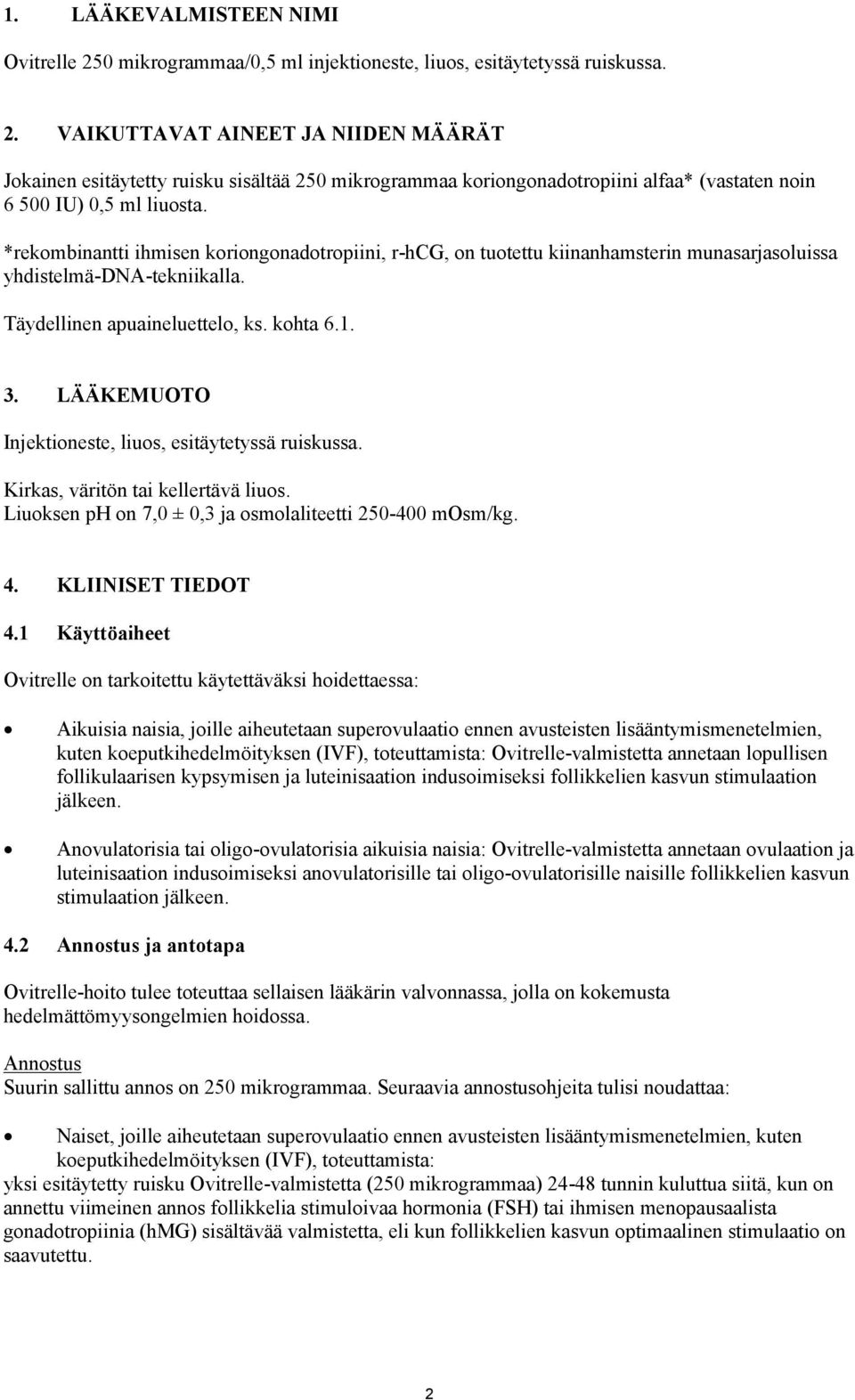 1. LÄÄKEVALMISTEEN NIMI

Ovitrelle 250 mikrogrammaa/0,5 ml injektioneste, liuos, esitäytetyssä ruiskussa.

2. VAIKUTTAVAT AINEET JA NIIDEN MÄÄRÄT

Jokainen esitäytetty ruisku sisältää 250 mikrogrammaa koriongonadotropiini alfaa* (vastaten noin 6 500 IU) 0,5 ml liuosta.

*rekombinantti ihmisen koriongonadotropiini, r-hCG, on tuotettu kiinanhamsterin munasarjasoluissa yhdistelmä-DNA-tekniikalla.

Täydellinen apuaineluettelo, ks. kohta 6.1.

3. LÄÄKEMUOTO

Injektioneste, liuos, esitäytetyssä ruiskussa.

Kirkas, väritön tai kellertävä liuos.
Liuoksen pH on 7,0 ± 0,3 ja osmolaliteetti 250-400 mOsm/kg.

4. KLIINISET TIEDOT

4.1 Käyttöaiheet

Ovitrelle on tarkoitettu käytettäväksi hoidettaessa:

• Aikuisia naisia, joille aiheutetaan superovulaatio ennen avusteisten lisääntymismenetelmien, kuten koeputkihedelmöityksen (IVF), toteuttamista: Ovitrelle-valmistetta annetaan lopullisen follikulaarisen kypsymisen ja luteinisaation indusoimiseksi follikkelien kasvun stimulaation jälkeen.

• Anovulatorisia tai oligo-ovulatorisia aikuisia naisia: Ovitrelle-valmistetta annetaan ovulaation ja luteinisaation indusoimiseksi anovulatorisille tai oligo-ovulatorisille naisille follikkelien kasvun stimulaation jälkeen.

4.2 Annostus ja antotapa

Ovitrelle-hoito tulee toteuttaa sellaisen lääkärin valvonnassa, jolla on kokemusta hedelmättömyysongelmien hoidossa.

Annostus
Suurin sallittu annos on 250 mikrogrammaa. Seuraavia annostusohjeita tulisi noudattaa:

• Naiset, joille aiheutetaan superovulaatio ennen avusteisten lisääntymismenetelmien, kuten koeputkihedelmöityksen (IVF), toteuttamista:
yksi esitäytetty ruisku Ovitrelle-valmistetta (250 mikrogrammaa) 24-48 tunnin kuluttua siitä, kun on annettu viimeinen annos follikkelia stimuloivaa hormonia (FSH) tai ihmisen menopausaalista gonadotropiinia (hMG) sisältävää valmistetta, eli kun follikkelien kasvun optimaalinen stimulaatio on saavutettu.

2